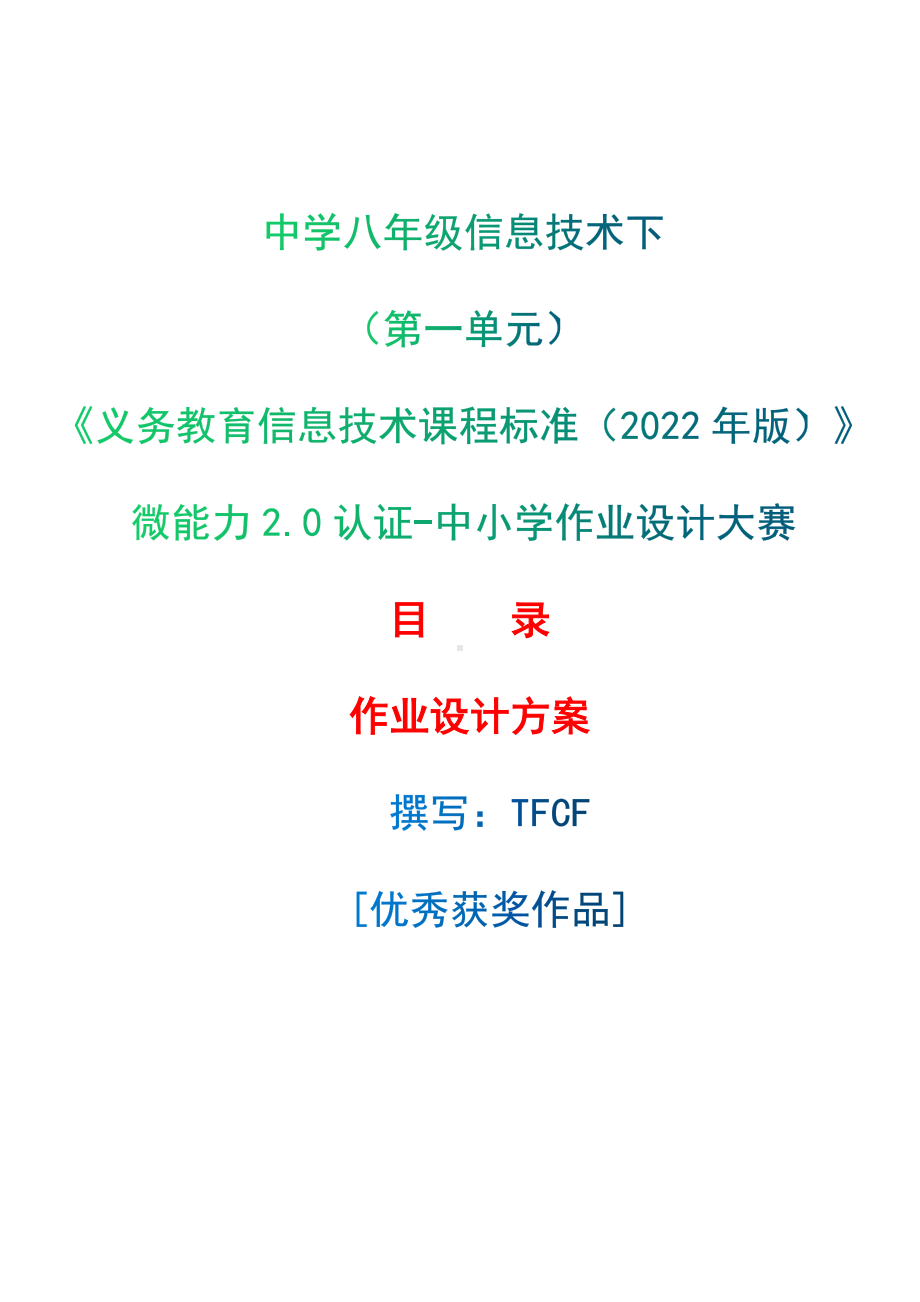 中学八年级信息技术下

（第一单元）

《义务教育信息技术课程标准（2022 年版）》

微能力 2.0 认证-中小学作业设计大赛

目　录

作业设计方案

撰写：TFCF

[优秀获奖作品]